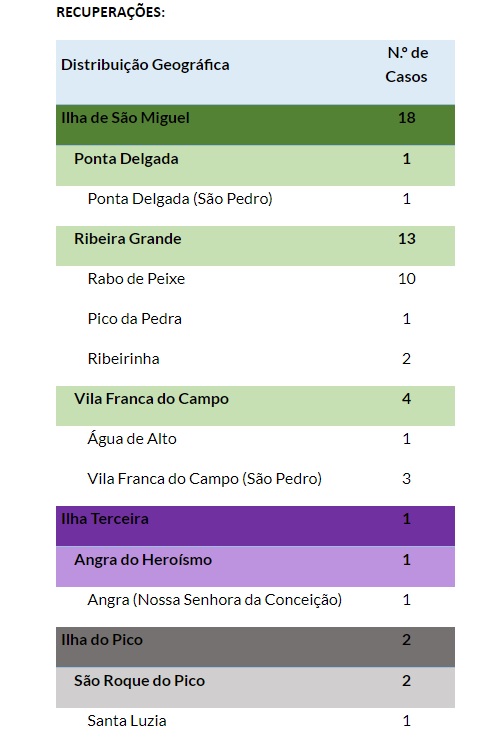 RECUPERAÇÕES:

| Distribuição Geográfica | N.º de Casos |
|---|---|
| Ilha de São Miguel | 18 |
| Ponta Delgada | 1 |
| Ponta Delgada (São Pedro) | 1 |
| Ribeira Grande | 13 |
| Rabo de Peixe | 10 |
| Pico da Pedra | 1 |
| Ribeirinha | 2 |
| Vila Franca do Campo | 4 |
| Água de Alto | 1 |
| Vila Franca do Campo (São Pedro) | 3 |
| Ilha Terceira | 1 |
| Angra do Heroísmo | 1 |
| Angra (Nossa Senhora da Conceição) | 1 |
| Ilha do Pico | 2 |
| São Roque do Pico | 2 |
| Santa Luzia | 1 |